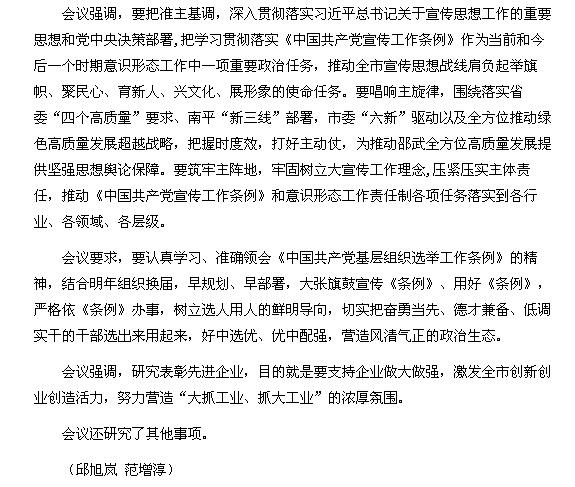 会议强调，要把准主基调，深入贯彻落实习近平总书记关于宣传思想工作的重要思想和党中央决策部署，把学习贯彻落实《中国共产党宣传工作条例》作为当前和今后一个时期意识形态工作中一项重要政治任务，推动全市宣传思想战线肩负起举旗帜、聚民心、育新人、兴文化、展形象的使命任务。要唱响主旋律，围绕落实省委“四个高质量”要求、南平“新三线”部署，市委“六新”驱动以及全方位推动绿色高质量发展超越战略，把握时度效，打好主动仗，为推动邵武全方位高质量发展提供坚强思想舆论保障。要筑牢主阵地，牢固树立大宣传工作理念，压紧压实主体责任，推动《中国共产党宣传工作条例》和意识形态工作责任制各项任务落实到各行业、各领域、各层级。

会议要求，要认真学习、准确领会《中国共产党基层组织选举工作条例》的精神，结合明年组织换届，早规划、早部署，大张旗鼓宣传《条例》、用好《条例》，严格依《条例》办事，树立选人用人的鲜明导向，切实把奋勇当先、德才兼备、低调实干的干部选出来用起来，好中选优、优中配强，营造风清气正的政治生态。

会议强调，研究表彰先进企业，目的就是要支持企业做大做强，激发全市创新创业创造活力，努力营造“大抓工业、抓大工业”的浓厚氛围。

会议还研究了其他事项。

（邱旭岚 范增淳）